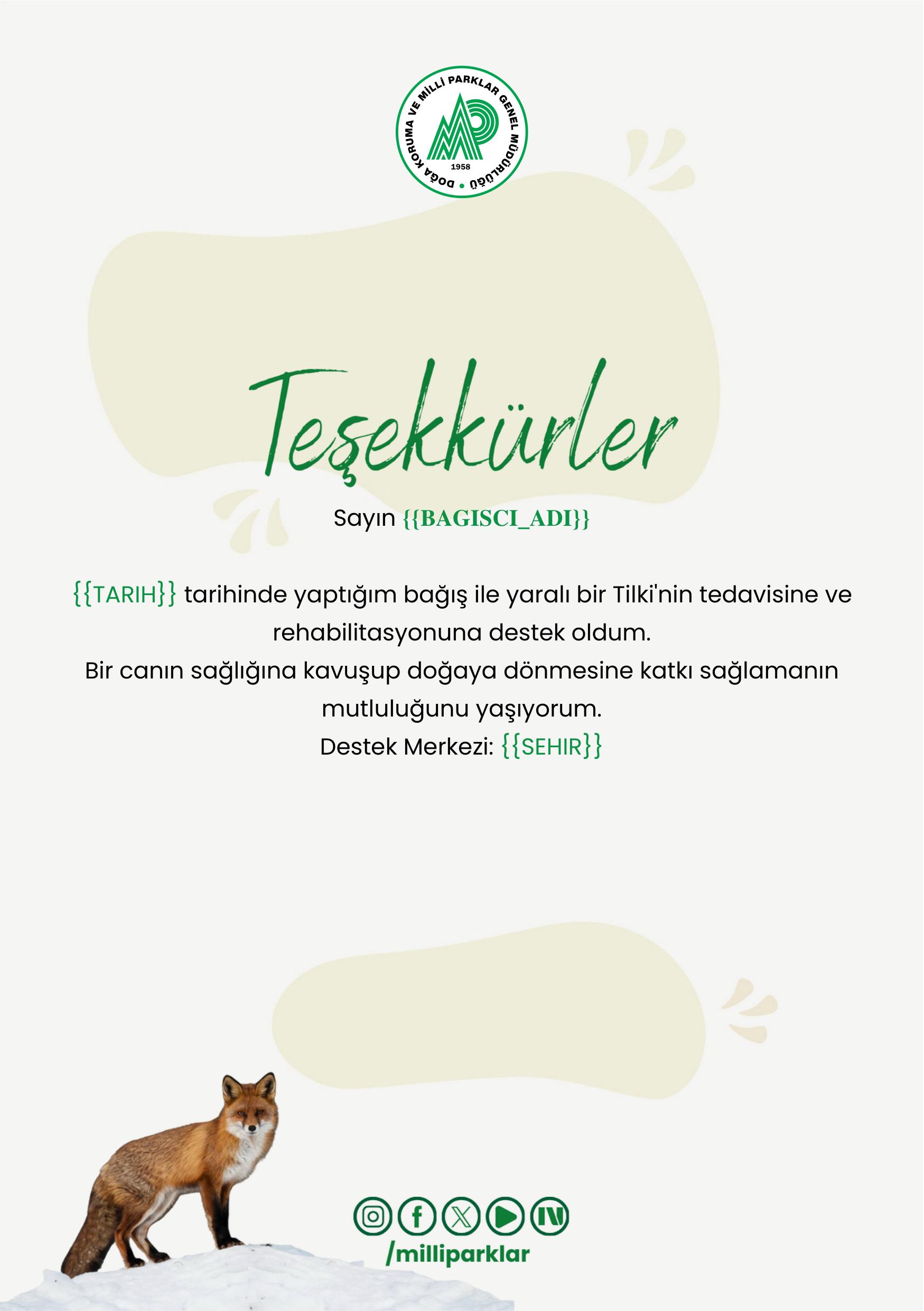 DOĞA KORUMA VE MİLLİ PARKLAR GENEL MÜDÜRLÜĞÜ
1958

Teşekkürler

Sayın {{BAGISCI_ADI}}

{{TARIH}} tarihinde yaptığım bağış ile yaralı bir Tilki'nin tedavisine ve rehabilitasyonuna destek oldum.
Bir canın sağlığına kavuşup doğaya dönmesine katkı sağlamanın mutluluğunu yaşıyorum.
Destek Merkezi: {{SEHIR}}

/milliparklar